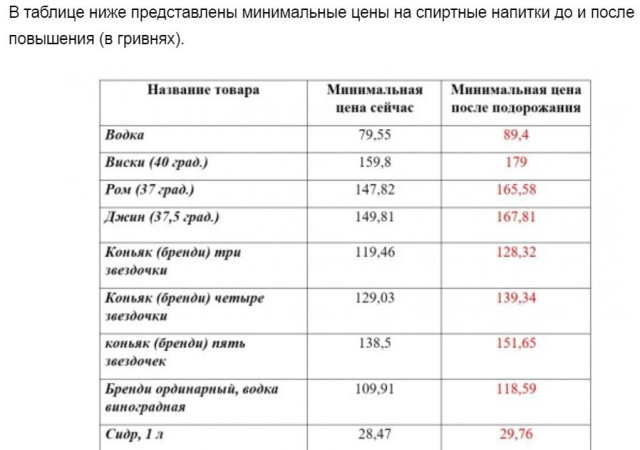 В таблице ниже представлены минимальные цены на спиртные напитки до и после повышения (в гривнях).

| Название товара | Минимальная цена сейчас | Минимальная цена после подорожания |
|---|---|---|
| Водка | 79,55 | 89,4 |
| Виски (40 град.) | 159,8 | 179 |
| Ром (37 град.) | 147,82 | 165,58 |
| Джин (37,5 град.) | 149,81 | 167,81 |
| Коньяк (бренди) три звездочки | 119,46 | 128,32 |
| Коньяк (бренди) четыре звездочки | 129,03 | 139,34 |
| коньяк (бренди) пять звездочек | 138,5 | 151,65 |
| Бренди ординарный, водка виноградная | 109,91 | 118,59 |
| Сидр, 1 л | 28,47 | 29,76 |